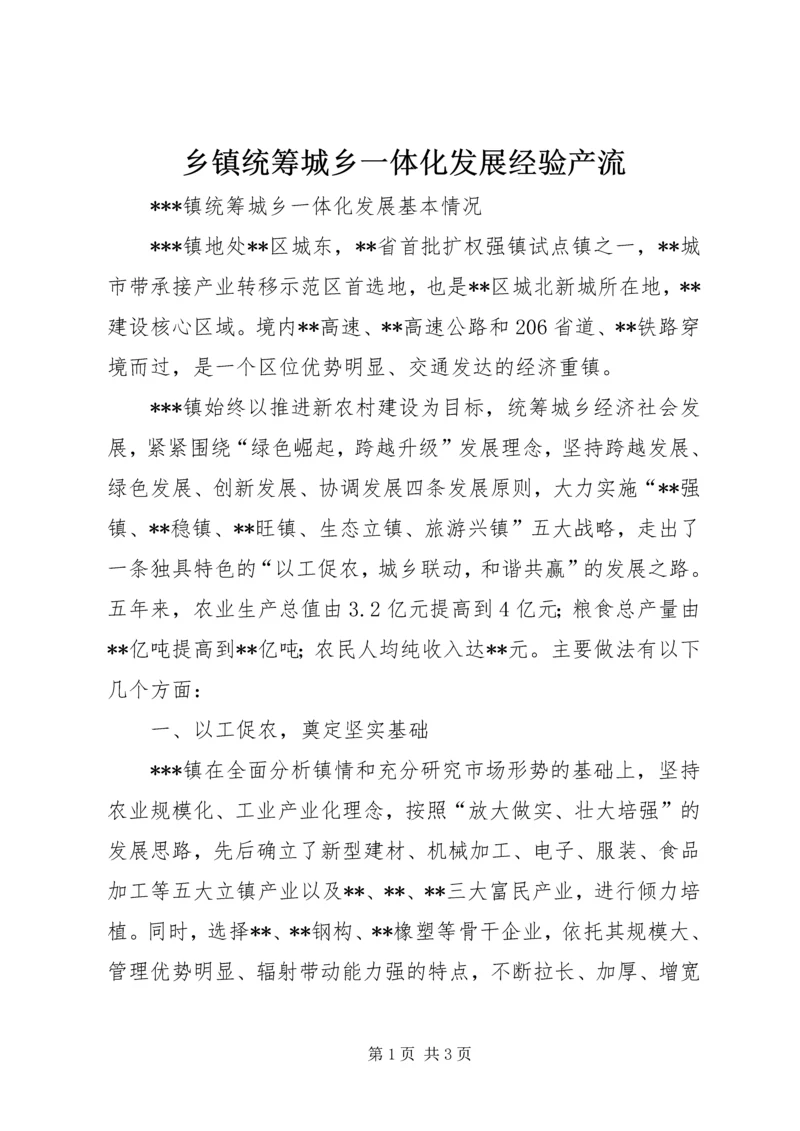 乡镇统筹城乡一体化发展经验产流

***镇统筹城乡一体化发展基本情况

***镇地处**区城东，**省首批扩权强镇试点镇之一，**城市带承接产业转移示范区首选地，也是**区城北新城所在地，**建设核心区域。境内**高速、**高速公路和206省道、**铁路穿境而过，是一个区位优势明显、交通发达的经济重镇。

***镇始终以推进新农村建设为目标，统筹城乡经济社会发展，紧紧围绕“绿色崛起，跨越升级”发展理念，坚持跨越发展、绿色发展、创新发展、协调发展四条发展原则，大力实施“**强镇、**稳镇、**旺镇、生态立镇、旅游兴镇”五大战略，走出了一条独具特色的“以工促农，城乡联动，和谐共赢”的发展之路。五年来，农业生产总值由3.2亿元提高到4亿元；粮食总产量由**亿吨提高到**亿吨；农民人均纯收入达**元。主要做法有以下几个方面：

一、以工促农，奠定坚实基础

***镇在全面分析镇情和充分研究市场形势的基础上，坚持农业规模化、工业产业化理念，按照“放大做实、壮大培强”的发展思路，先后确立了新型建材、机械加工、电子、服装、食品加工等五大立镇产业以及**、**、**三大富民产业，进行倾力培植。同时，选择**、**钢构、**橡塑等骨干企业，依托其规模大、管理优势明显、辐射带动能力强的特点，不断拉长、加厚、增宽

第1页 共3页